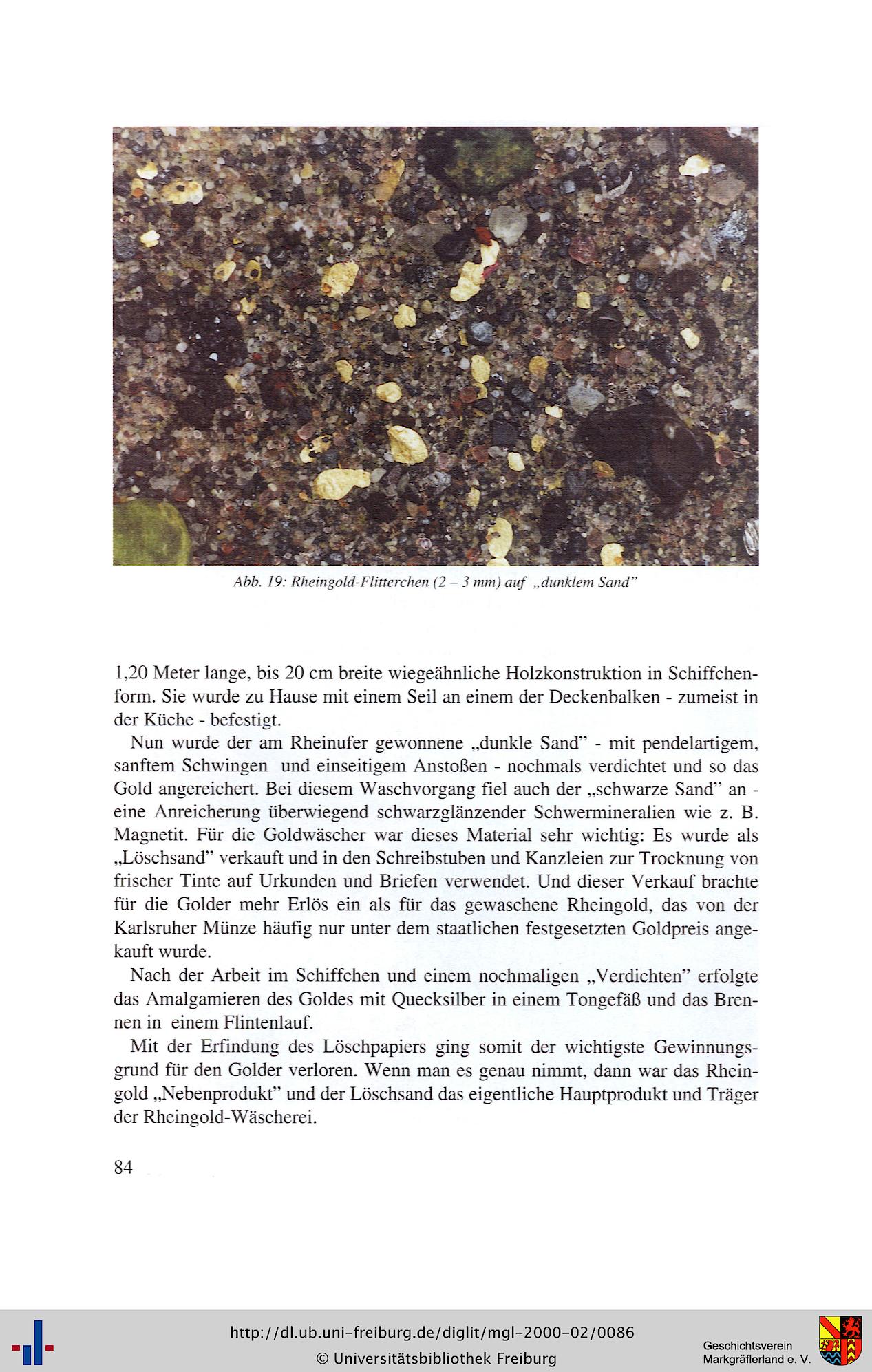 Abb. 19: Rheingold-Flitterchen (2 – 3 mm) auf „dunklem Sand"

1,20 Meter lange, bis 20 cm breite wiegeähnliche Holzkonstruktion in Schiffchenform. Sie wurde zu Hause mit einem Seil an einem der Deckenbalken - zumeist in der Küche - befestigt.

Nun wurde der am Rheinufer gewonnene „dunkle Sand" - mit pendelartigem, sanftem Schwingen und einseitigem Anstoßen - nochmals verdichtet und so das Gold angereichert. Bei diesem Waschvorgang fiel auch der „schwarze Sand" an - eine Anreicherung überwiegend schwarzglänzender Schwermineralien wie z. B. Magnetit. Für die Goldwäscher war dieses Material sehr wichtig: Es wurde als „Löschsand" verkauft und in den Schreibstuben und Kanzleien zur Trocknung von frischer Tinte auf Urkunden und Briefen verwendet. Und dieser Verkauf brachte für die Golder mehr Erlös ein als für das gewaschene Rheingold, das von der Karlsruher Münze häufig nur unter dem staatlichen festgesetzten Goldpreis angekauft wurde.

Nach der Arbeit im Schiffchen und einem nochmaligen „Verdichten" erfolgte das Amalgamieren des Goldes mit Quecksilber in einem Tongefäß und das Brennen in einem Flintenlauf.

Mit der Erfindung des Löschpapiers ging somit der wichtigste Gewinnungsgrund für den Golder verloren. Wenn man es genau nimmt, dann war das Rheingold „Nebenprodukt" und der Löschsand das eigentliche Hauptprodukt und Träger der Rheingold-Wäscherei.

84

http://dl.ub.uni-freiburg.de/diglit/mgl-2000-02/0086
© Universitätsbibliothek Freiburg

Geschichtsverein
Markgräflerland e. V.